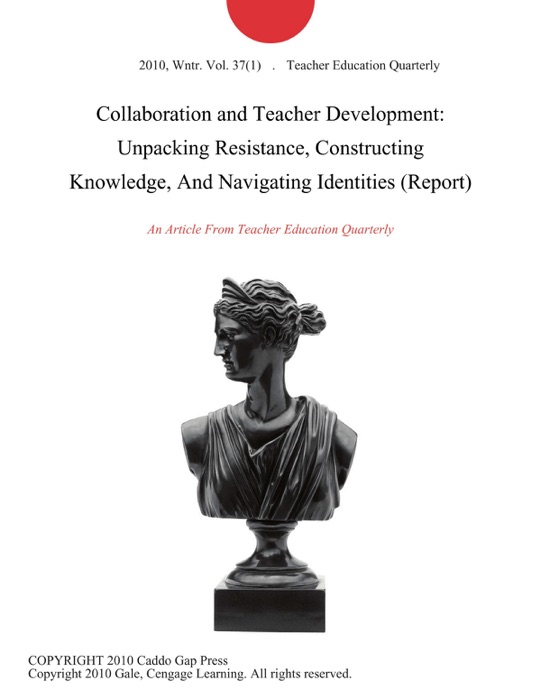 2010, Wntr. Vol. 37(1) . Teacher Education Quarterly

Collaboration and Teacher Development: Unpacking Resistance, Constructing Knowledge, And Navigating Identities (Report)

An Article From Teacher Education Quarterly

COPYRIGHT 2010 Caddo Gap Press
Copyright 2010 Gale, Cengage Learning. All rights reserved.